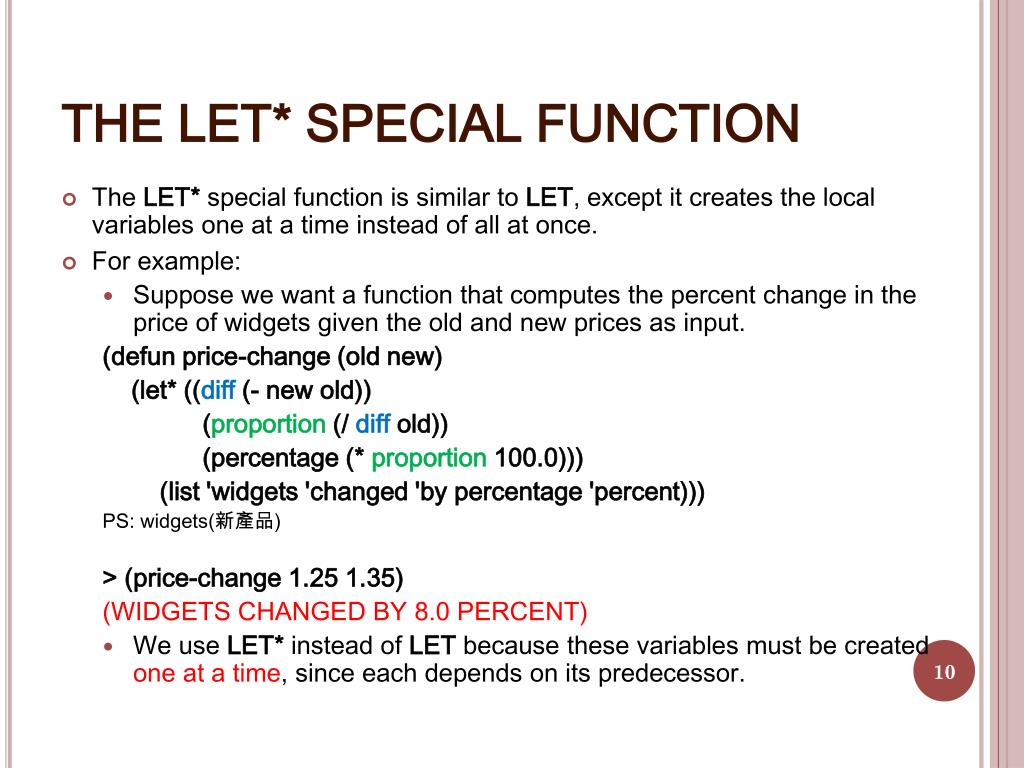 THE LET* SPECIAL FUNCTION

The LET* special function is similar to LET, except it creates the local variables one at a time instead of all at once.

For example:

Suppose we want a function that computes the percent change in the price of widgets given the old and new prices as input.

(defun price-change (old new)
(let* ((diff (- new old))
(proportion (/ diff old))
(percentage (* proportion 100.0)))
(list 'widgets 'changed 'by percentage 'percent)))

PS: widgets(新產品)

> (price-change 1.25 1.35)
(WIDGETS CHANGED BY 8.0 PERCENT)

We use LET* instead of LET because these variables must be created one at a time, since each depends on its predecessor.

10